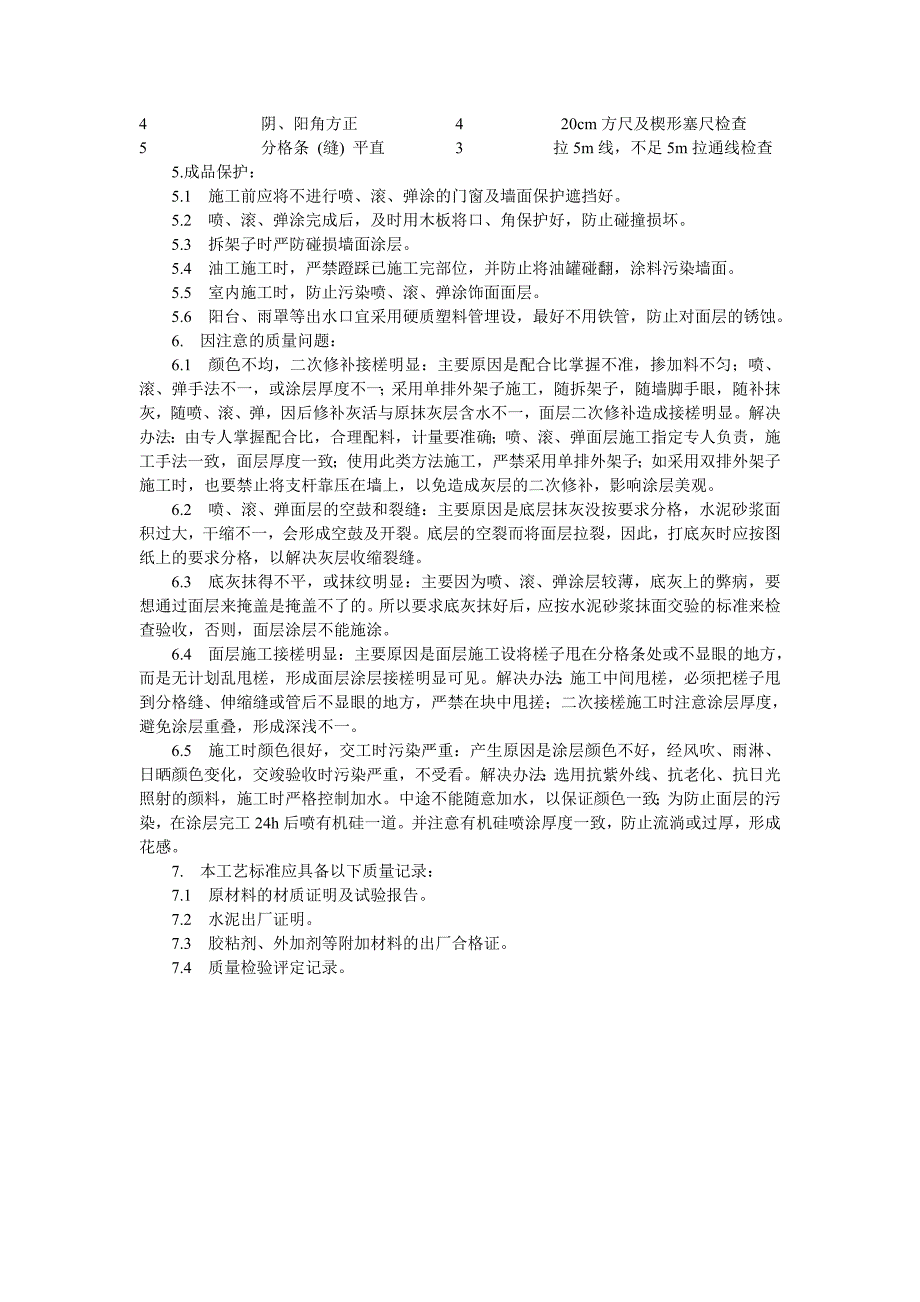 | 4 | 阴、阳角方正 | 4 | 20cm 方尺及楔形塞尺检查 |
|---|---|---|---|
| 5 | 分格条 (缝) 平直 | 3 | 拉 5m 线，不足 5m 拉通线检查 |

5.成品保护：

5.1 施工前应将不进行喷、滚、弹涂的门窗及墙面保护遮挡好。

5.2 喷、滚、弹涂完成后，及时用木板将口、角保护好，防止碰撞损坏。

5.3 拆架子时严防碰损墙面涂层。

5.4 油工施工时，严禁蹬踩已施工完部位，并防止将油罐碰翻，涂料污染墙面。

5.5 室内施工时，防止污染喷、滚、弹涂饰面面层。

5.6 阳台、雨罩等出水口宜采用硬质塑料管埋设，最好不用铁管，防止对面层的锈蚀。

6. 因注意的质量问题：

6.1 颜色不均，二次修补接槎明显：主要原因是配合比掌握不准，掺加料不匀；喷、滚、弹手法不一，或涂层厚度不一；采用单排外架子施工，随拆架子，随墙脚手眼，随补抹灰，随喷、滚、弹，因后修补灰活与原抹灰层含水不一，面层二次修补造成接槎明显。解决办法：由专人掌握配合比，合理配料，计量要准确；喷、滚、弹面层施工指定专人负责，施工手法一致，面层厚度一致；使用此类方法施工，严禁采用单排外架子；如采用双排外架子施工时，也要禁止将支杆靠压在墙上，以免造成灰层的二次修补，影响涂层美观。

6.2 喷、滚、弹面层的空鼓和裂缝：主要原因是底层抹灰没按要求分格，水泥砂浆面积过大，干缩不一，会形成空鼓及开裂。底层的空裂而将面层拉裂，因此，打底灰时应按图纸上的要求分格，以解决灰层收缩裂缝。

6.3 底灰抹得不平，或抹纹明显：主要因为喷、滚、弹涂层较薄，底灰上的弊病，要想通过面层来掩盖是掩盖不了的。所以要求底灰抹好后，应按水泥砂浆抹面交验的标准来检查验收，否则，面层涂层不能施涂。

6.4 面层施工接槎明显：主要原因是面层施工设将槎子甩在分格条处或不显眼的地方，而是无计划乱甩槎，形成面层涂层接槎明显可见。解决办法 施工中间甩槎，必须把槎子甩到分格缝、伸缩缝或管后不显眼的地方，严禁在块中甩搓；二次接槎施工时注意涂层厚度，避免涂层重叠，形成深浅不一。

6.5 施工时颜色很好，交工时污染严重：产生原因是涂层颜色不好，经风吹、雨淋、日晒颜色变化，交竣验收时污染严重，不受看。解决办法 选用抗紫外线、抗老化、抗日光照射的颜料，施工时严格控制加水。中途不能随意加水，以保证颜色一致 为防止面层的污染，在涂层完工 24h 后喷有机硅一道。并注意有机硅喷涂厚度一致，防止流淌或过厚，形成花感。

7. 本工艺标准应具备以下质量记录：

7.1 原材料的材质证明及试验报告。

7.2 水泥出厂证明。

7.3 胶粘剂、外加剂等附加材料的出厂合格证。

7.4 质量检验评定记录。